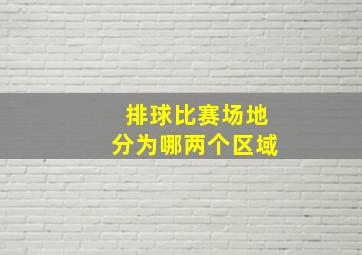 排球比赛场地
分为哪两个区域